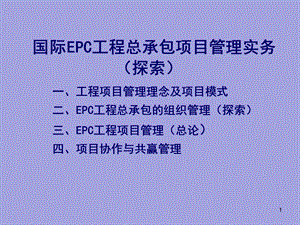 国际EPC工程总承包项目管理实务（探索）

一、工程项目管理理念及项目模式
二、EPC工程总承包的组织管理（探索）
三、EPC工程项目管理（总论）
四、项目协作与共赢管理

1